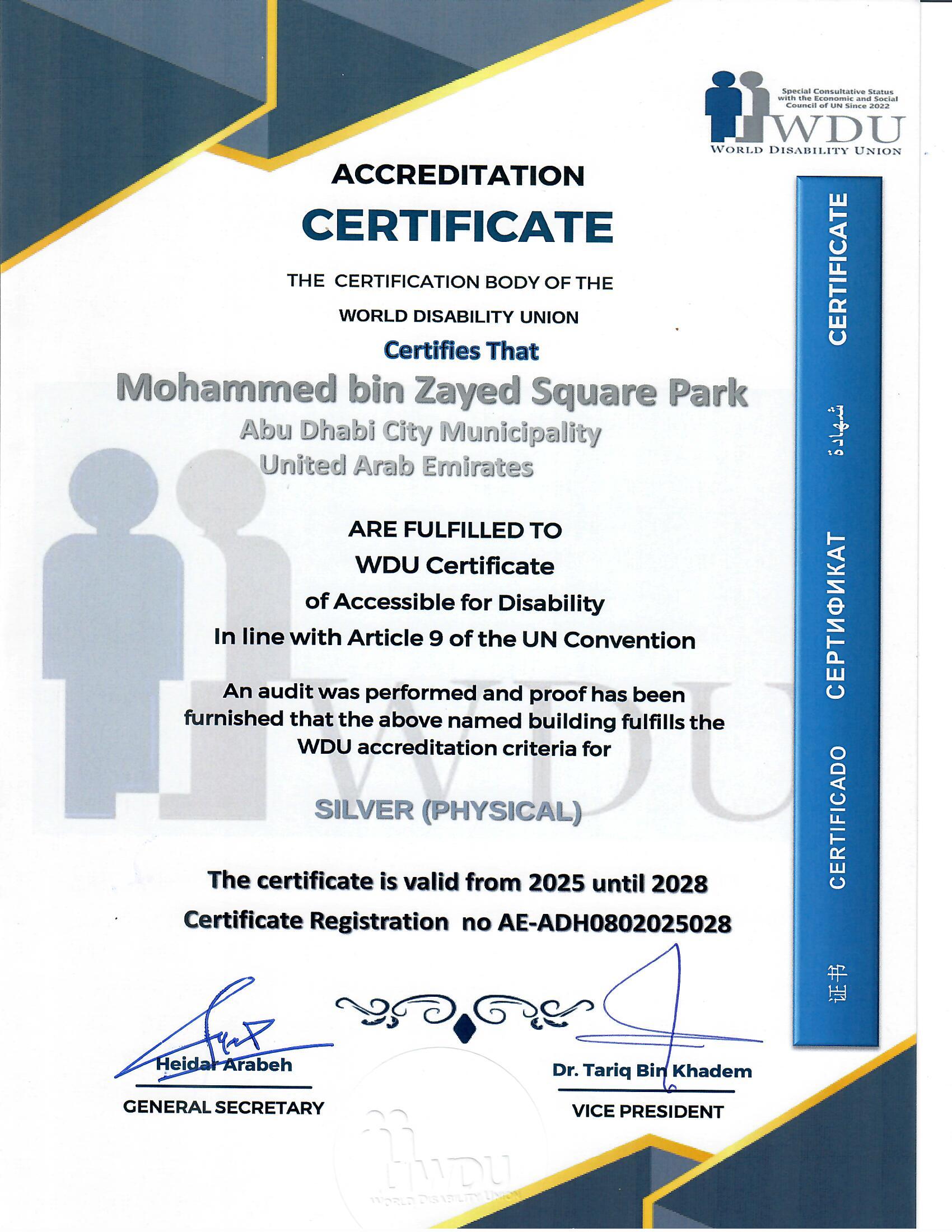 Special Consultative Status with the Economic and Social Council of UN Since 2022

WDU
WORLD DISABILITY UNION

ACCREDITATION
CERTIFICATE

THE CERTIFICATION BODY OF THE WORLD DISABILITY UNION

Certifies That

Mohammed bin Zayed Square Park
Abu Dhabi City Municipality
United Arab Emirates

ARE FULFILLED TO
WDU Certificate
of Accessible for Disability
In line with Article 9 of the UN Convention

An audit was performed and proof has been furnished that the above named building fulfills the WDU accreditation criteria for

SILVER (PHYSICAL)

The certificate is valid from 2025 until 2028
Certificate Registration no AE-ADH0802025028

Heidar Arabeh
GENERAL SECRETARY

Dr. Tariq Bin Khadem
VICE PRESIDENT

WDU
WORLD DISABILITY UNION

CERTIFICATE شهادة СЕРТИФИКАТ CERTIFICADO 证书